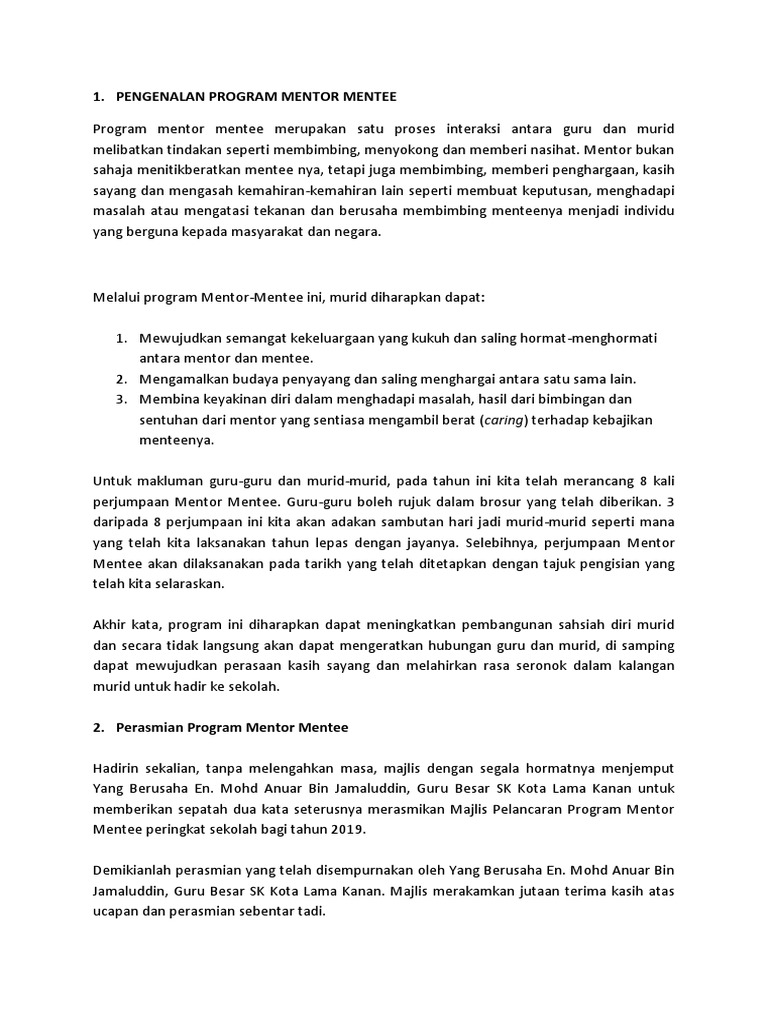 1. PENGENALAN PROGRAM MENTOR MENTEE

Program mentor mentee merupakan satu proses interaksi antara guru dan murid melibatkan tindakan seperti membimbing, menyokong dan memberi nasihat. Mentor bukan sahaja menitikberatkan mentee nya, tetapi juga membimbing, memberi penghargaan, kasih sayang dan mengasah kemahiran-kemahiran lain seperti membuat keputusan, menghadapi masalah atau mengatasi tekanan dan berusaha membimbing menteenya menjadi individu yang berguna kepada masyarakat dan negara.

Melalui program Mentor-Mentee ini, murid diharapkan dapat:

1. Mewujudkan semangat kekeluargaan yang kukuh dan saling hormat-menghormati antara mentor dan mentee.
2. Mengamalkan budaya penyayang dan saling menghargai antara satu sama lain.
3. Membina keyakinan diri dalam menghadapi masalah, hasil dari bimbingan dan sentuhan dari mentor yang sentiasa mengambil berat (caring) terhadap kebajikan menteenya.

Untuk makluman guru-guru dan murid-murid, pada tahun ini kita telah merancang 8 kali perjumpaan Mentor Mentee. Guru-guru boleh rujuk dalam brosur yang telah diberikan. 3 daripada 8 perjumpaan ini kita akan adakan sambutan hari jadi murid-murid seperti mana yang telah kita laksanakan tahun lepas dengan jayanya. Selebihnya, perjumpaan Mentor Mentee akan dilaksanakan pada tarikh yang telah ditetapkan dengan tajuk pengisian yang telah kita selaraskan.

Akhir kata, program ini diharapkan dapat meningkatkan pembangunan sahsiah diri murid dan secara tidak langsung akan dapat mengeratkan hubungan guru dan murid, di samping dapat mewujudkan perasaan kasih sayang dan melahirkan rasa seronok dalam kalangan murid untuk hadir ke sekolah.

2. Perasmian Program Mentor Mentee

Hadirin sekalian, tanpa melengahkan masa, majlis dengan segala hormatnya menjemput Yang Berusaha En. Mohd Anuar Bin Jamaluddin, Guru Besar SK Kota Lama Kanan untuk memberikan sepatah dua kata seterusnya merasmikan Majlis Pelancaran Program Mentor Mentee peringkat sekolah bagi tahun 2019.

Demikianlah perasmian yang telah disempurnakan oleh Yang Berusaha En. Mohd Anuar Bin Jamaluddin, Guru Besar SK Kota Lama Kanan. Majlis merakamkan jutaan terima kasih atas ucapan dan perasmian sebentar tadi.